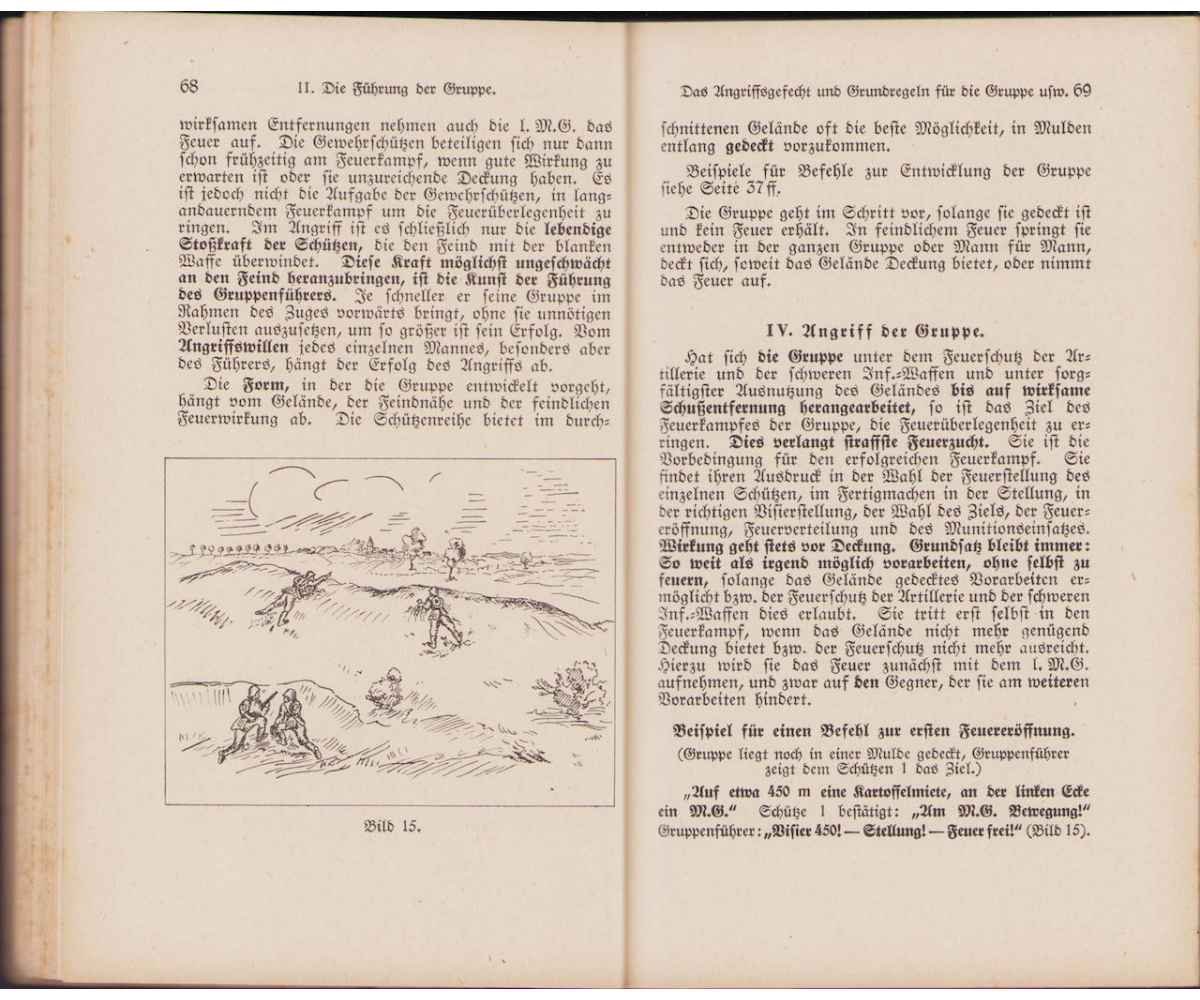 68 II. Die Führung der Gruppe.

wirksamen Entfernungen nehmen auch die l. M.G. das Feuer auf. Die Gewehrschützen beteiligen sich nur dann schon frühzeitig am Feuerkampf, wenn gute Wirkung zu erwarten ist oder sie unzureichende Deckung haben. Es ist jedoch nicht die Aufgabe der Gewehrschützen, in langandauerndem Feuerkampf um die Feuerüberlegenheit zu ringen. Im Angriff ist es schließlich nur die lebendige Stoßkraft der Schützen, die den Feind mit der blanken Waffe überwindet. Diese Kraft möglichst ungeschwächt an den Feind heranzubringen, ist die Kunst der Führung des Gruppenführers. Je schneller er seine Gruppe im Rahmen des Zuges vorwärts bringt, ohne sie unnötigen Verlusten auszusetzen, um so größer ist sein Erfolg. Vom Angriffswillen jedes einzelnen Mannes, besonders aber des Führers, hängt der Erfolg des Angriffs ab.

Die Form, in der die Gruppe entwickelt vorgeht, hängt vom Gelände, der Feindnähe und der feindlichen Feuerwirkung ab. Die Schützenreihe bietet im durch-

Bild 15.

Das Angriffsgefecht und Grundregeln für die Gruppe usw. 69

schnittenen Gelände oft die beste Möglichkeit, in Mulden entlang gedeckt vorzukommen.

Beispiele für Befehle zur Entwicklung der Gruppe siehe Seite 37 ff.

Die Gruppe geht im Schritt vor, solange sie gedeckt ist und kein Feuer erhält. In feindlichem Feuer springt sie entweder in der ganzen Gruppe oder Mann für Mann, deckt sich, soweit das Gelände Deckung bietet, oder nimmt das Feuer auf.

IV. Angriff der Gruppe.

Hat sich die Gruppe unter dem Feuerschutz der Artillerie und der schweren Inf.-Waffen und unter sorgfältigster Ausnutzung des Geländes bis auf wirksame Schußentfernung herangearbeitet, so ist das Ziel des Feuerkampfes der Gruppe, die Feuerüberlegenheit zu erringen. Dies verlangt straffste Feuerzucht. Sie ist die Vorbedingung für den erfolgreichen Feuerkampf. Sie findet ihren Ausdruck in der Wahl der Feuerstellung des einzelnen Schützen, im Fertigmachen in der Stellung, in der richtigen Visierstellung, der Wahl des Ziels, der Feuereröffnung, Feuerverteilung und des Munitionseinsatzes. Wirkung geht stets vor Deckung. Grundsatz bleibt immer: So weit als irgend möglich vorarbeiten, ohne selbst zu feuern, solange das Gelände gedecktes Vorarbeiten ermöglicht bzw. der Feuerschutz der Artillerie und der schweren Inf.-Waffen dies erlaubt. Sie tritt erst selbst in den Feuerkampf, wenn das Gelände nicht mehr genügend Deckung bietet bzw. der Feuerschutz nicht mehr ausreicht. Hierzu wird sie das Feuer zunächst mit dem l. M.G. aufnehmen, und zwar auf den Gegner, der sie am weiteren Vorarbeiten hindert.

Beispiel für einen Befehl zur ersten Feuereröffnung.

(Gruppe liegt noch in einer Mulde gedeckt, Gruppenführer zeigt dem Schützen 1 das Ziel.)

„Auf etwa 450 m eine Kartoffelmiete, an der linken Ecke ein M.G." Schütze 1 bestätigt: „Am M.G. Bewegung!" Gruppenführer: „Visier 450! — Stellung! — Feuer frei!" (Bild 15).